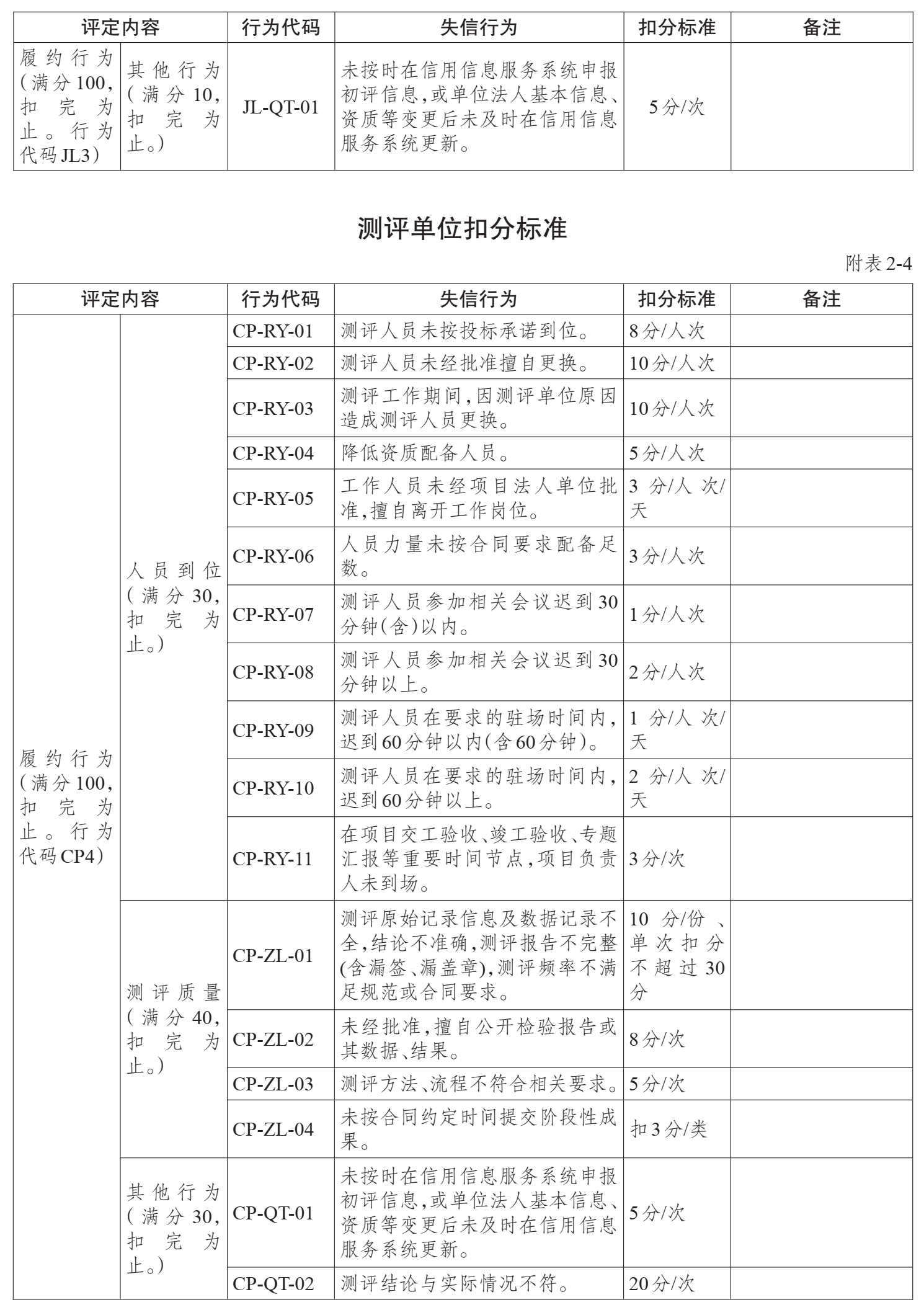 | 评定内容 | | 行为代码 | 失信行为 | 扣分标准 | 备注 |
|---|---|---|---|---|---|
| 履约行为(满分100,扣完为止。行为代码JL3) | 其他行为(满分10,扣完为止。) | JL-QT-01 | 未按时在信用信息服务系统申报初评信息,或单位法人基本信息、资质等变更后未及时在信用信息服务系统更新。 | 5分/次 | |

测评单位扣分标准

附表2-4

| 评定内容 | | 行为代码 | 失信行为 | 扣分标准 | 备注 |
|---|---|---|---|---|---|
| 履约行为(满分100,扣完为止。行为代码CP4) | 人员到位(满分30,扣完为止。) | CP-RY-01 | 测评人员未按投标承诺到位。 | 8分/人次 | |
| | | CP-RY-02 | 测评人员未经批准擅自更换。 | 10分/人次 | |
| | | CP-RY-03 | 测评工作期间,因测评单位原因造成测评人员更换。 | 10分/人次 | |
| | | CP-RY-04 | 降低资质配备人员。 | 5分/人次 | |
| | | CP-RY-05 | 工作人员未经项目法人单位批准,擅自离开工作岗位。 | 3分/人次/天 | |
| | | CP-RY-06 | 人员力量未按合同要求配备足数。 | 3分/人次 | |
| | | CP-RY-07 | 测评人员参加相关会议迟到30分钟(含)以内。 | 1分/人次 | |
| | | CP-RY-08 | 测评人员参加相关会议迟到30分钟以上。 | 2分/人次 | |
| | | CP-RY-09 | 测评人员在要求的驻场时间内,迟到60分钟以内(含60分钟)。 | 1分/人次/天 | |
| | | CP-RY-10 | 测评人员在要求的驻场时间内,迟到60分钟以上。 | 2分/人次/天 | |
| | | CP-RY-11 | 在项目交工验收、竣工验收、专题汇报等重要时间节点,项目负责人未到场。 | 3分/次 | |
| | 测评质量(满分40,扣完为止。) | CP-ZL-01 | 测评原始记录信息及数据记录不全,结论不准确,测评报告不完整(含漏签、漏盖章),测评频率不满足规范或合同要求。 | 10分/份、单次扣分不超过30分 | |
| | | CP-ZL-02 | 未经批准,擅自公开检验报告或其数据、结果。 | 8分/次 | |
| | | CP-ZL-03 | 测评方法、流程不符合相关要求。 | 5分/次 | |
| | | CP-ZL-04 | 未按合同约定时间提交阶段性成果。 | 扣3分/类 | |
| | 其他行为(满分30,扣完为止。) | CP-QT-01 | 未按时在信用信息服务系统申报初评信息,或单位法人基本信息、资质等变更后未及时在信用信息服务系统更新。 | 5分/次 | |
| | | CP-QT-02 | 测评结论与实际情况不符。 | 20分/次 | |